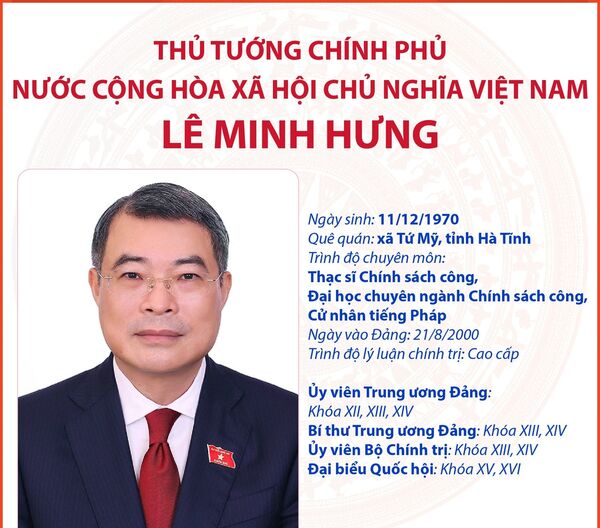 THỦ TƯỚNG CHÍNH PHỦ
NƯỚC CỘNG HÒA XÃ HỘI CHỦ NGHĨA VIỆT NAM
LÊ MINH HƯNG

Ngày sinh: 11/12/1970
Quê quán: xã Tứ Mỹ, tỉnh Hà Tĩnh
Trình độ chuyên môn:
Thạc sĩ Chính sách công,
Đại học chuyên ngành Chính sách công,
Cử nhân tiếng Pháp
Ngày vào Đảng: 21/8/2000
Trình độ lý luận chính trị: Cao cấp

Ủy viên Trung ương Đảng:
Khóa XII, XIII, XIV
Bí thư Trung ương Đảng: Khóa XIII, XIV
Ủy viên Bộ Chính trị: Khóa XIII, XIV
Đại biểu Quốc hội: Khóa XV, XVI